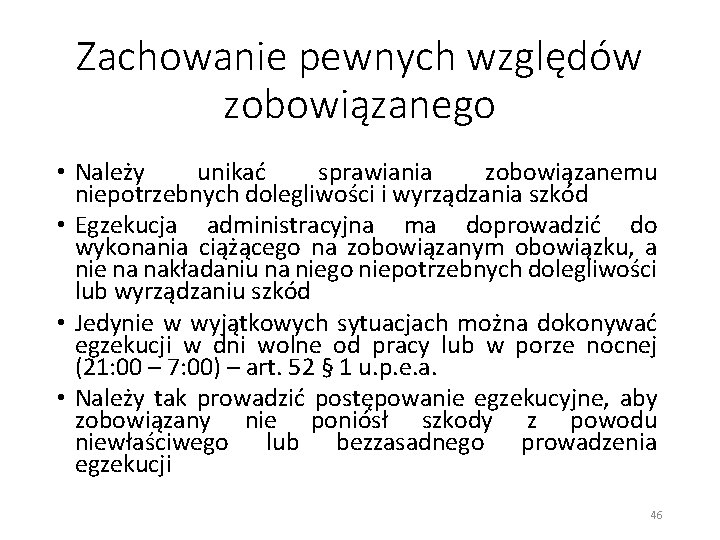 Zachowanie pewnych względów zobowiązanego

• Należy unikać sprawiania zobowiązanemu niepotrzebnych dolegliwości i wyrządzania szkód
• Egzekucja administracyjna ma doprowadzić do wykonania ciążącego na zobowiązanym obowiązku, a nie na nakładaniu na niego niepotrzebnych dolegliwości lub wyrządzaniu szkód
• Jedynie w wyjątkowych sytuacjach można dokonywać egzekucji w dni wolne od pracy lub w porze nocnej (21:00 – 7:00) – art. 52 § 1 u.p.e.a.
• Należy tak prowadzić postępowanie egzekucyjne, aby zobowiązany nie poniósł szkody z powodu niewłaściwego lub bezzasadnego prowadzenia egzekucji

46